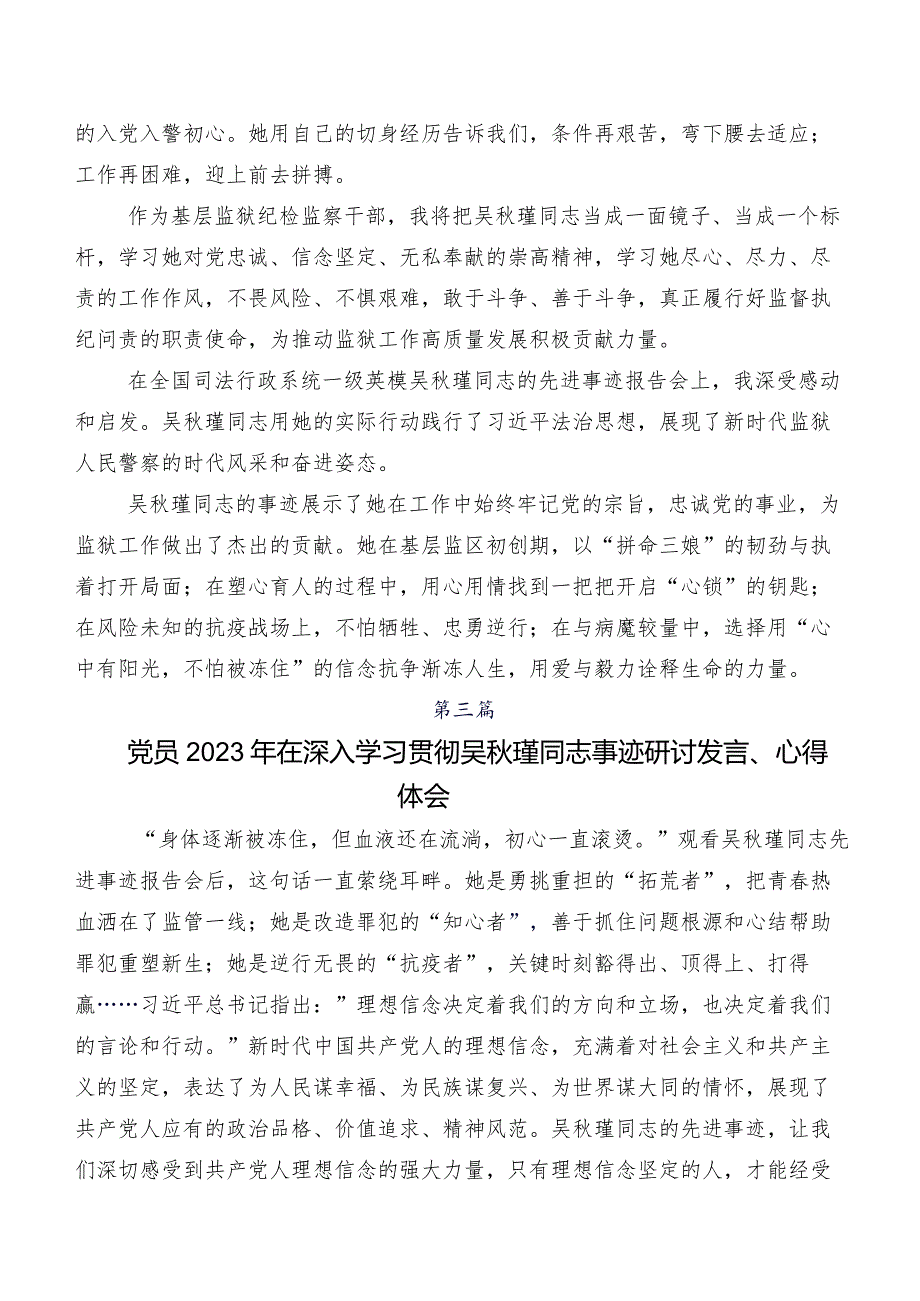 的入党入警初心。她用自己的切身经历告诉我们，条件再艰苦，弯下腰去适应；工作再困难，迎上前去拼搏。

作为基层监狱纪检监察干部，我将把吴秋瑾同志当成一面镜子、当成一个标杆，学习她对党忠诚、信念坚定、无私奉献的崇高精神，学习她尽心、尽力、尽责的工作作风，不畏风险、不惧艰难，敢于斗争、善于斗争，真正履行好监督执纪问责的职责使命，为推动监狱工作高质量发展积极贡献力量。

在全国司法行政系统一级英模吴秋瑾同志的先进事迹报告会上，我深受感动和启发。吴秋瑾同志用她的实际行动践行了习近平法治思想，展现了新时代监狱人民警察的时代风采和奋进姿态。

吴秋瑾同志的事迹展示了她在工作中始终牢记党的宗旨，忠诚党的事业，为监狱工作做出了杰出的贡献。她在基层监区初创期，以“拼命三娘”的韧劲与执着打开局面；在塑心育人的过程中，用心用情找到一把把开启“心锁”的钥匙；在风险未知的抗疫战场上，不怕牺牲、忠勇逆行；在与病魔较量中，选择用“心中有阳光，不怕被冻住”的信念抗争渐冻人生，用爱与毅力诠释生命的力量。

第三篇

党员2023年在深入学习贯彻吴秋瑾同志事迹研讨发言、心得体会

“身体逐渐被冻住，但血液还在流淌，初心一直滚烫。”观看吴秋瑾同志先进事迹报告会后，这句话一直萦绕耳畔。她是勇挑重担的“拓荒者”，把青春热血洒在了监管一线；她是改造罪犯的“知心者”，善于抓住问题根源和心结帮助罪犯重塑新生；她是逆行无畏的“抗疫者”，关键时刻豁得出、顶得上、打得赢……习近平总书记指出：”理想信念决定着我们的方向和立场，也决定着我们的言论和行动。”新时代中国共产党人的理想信念，充满着对社会主义和共产主义的坚定，表达了为人民谋幸福、为民族谋复兴、为世界谋大同的情怀，展现了共产党人应有的政治品格、价值追求、精神风范。吴秋瑾同志的先进事迹，让我们深切感受到共产党人理想信念的强大力量，只有理想信念坚定的人，才能经受